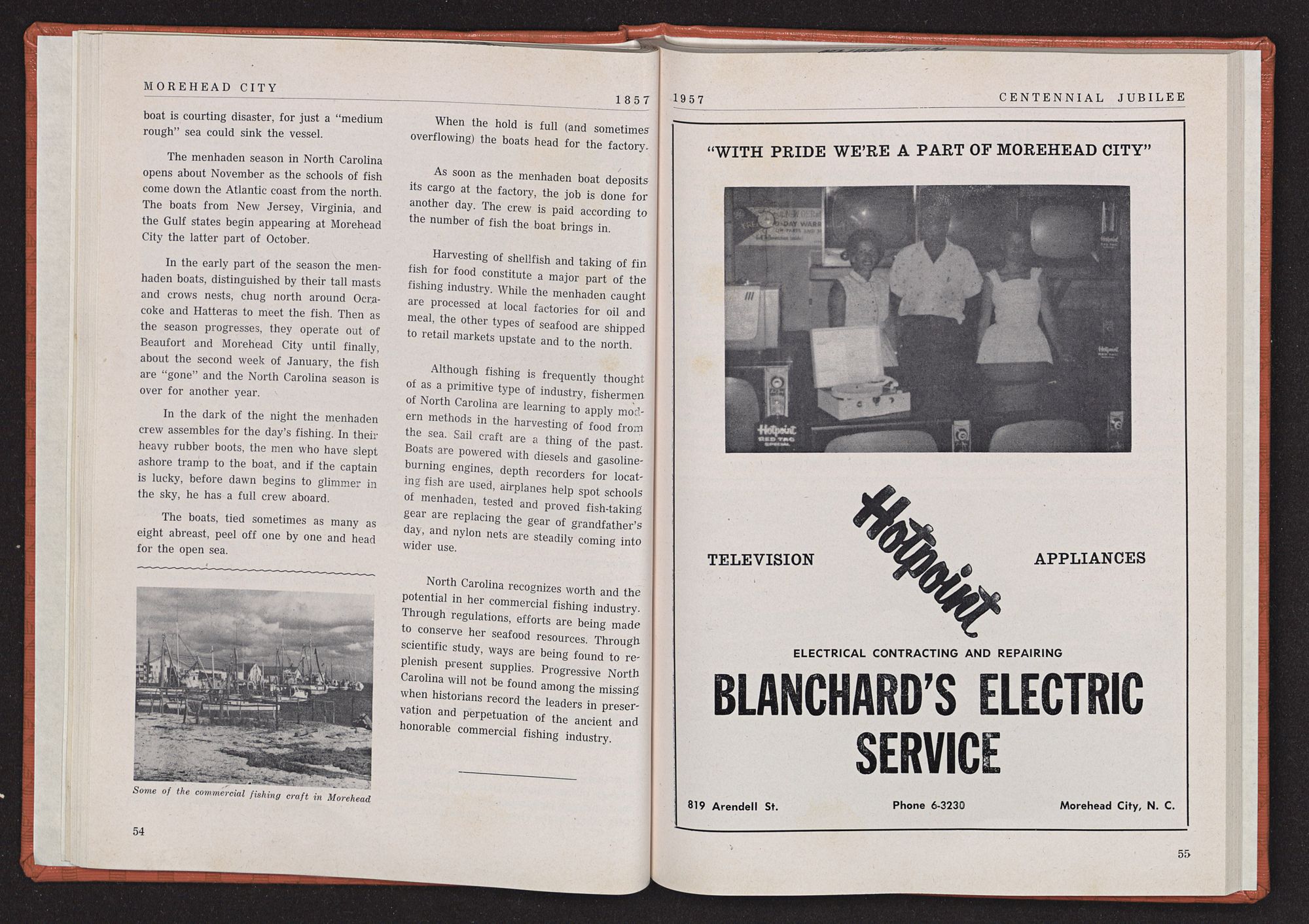 MOREHEAD CITY 1857

boat is courting disaster, for just a "medium rough" sea could sink the vessel.

The menhaden season in North Carolina opens about November as the schools of fish come down the Atlantic coast from the north. The boats from New Jersey, Virginia, and the Gulf states begin appearing at Morehead City the latter part of October.

In the early part of the season the menhaden boats, distinguished by their tall masts and crows nests, chug north around Ocracoke and Hatteras to meet the fish. Then as the season progresses, they operate out of Beaufort and Morehead City until finally, about the second week of January, the fish are "gone" and the North Carolina season is over for another year.

In the dark of the night the menhaden crew assembles for the day's fishing. In their heavy rubber boots, the men who have slept ashore tramp to the boat, and if the captain is lucky, before dawn begins to glimmer in the sky, he has a full crew aboard.

The boats, tied sometimes as many as eight abreast, peel off one by one and head for the open sea.

Some of the commercial fishing craft in Morehead

When the hold is full (and sometimes overflowing) the boats head for the factory.

As soon as the menhaden boat deposits its cargo at the factory, the job is done for another day. The crew is paid according to the number of fish the boat brings in.

Harvesting of shellfish and taking of fin fish for food constitute a major part of the fishing industry. While the menhaden caught are processed at local factories for oil and meal, the other types of seafood are shipped to retail markets upstate and to the north.

Although fishing is frequently thought of as a primitive type of industry, fishermen of North Carolina are learning to apply modern methods in the harvesting of food from the sea. Sail craft are a thing of the past. Boats are powered with diesels and gasoline-burning engines, depth recorders for locating fish are used, airplanes help spot schools of menhaden, tested and proved fish-taking gear are replacing the gear of grandfather's day, and nylon nets are steadily coming into wider use.

North Carolina recognizes worth and the potential in her commercial fishing industry. Through regulations, efforts are being made to conserve her seafood resources. Through scientific study, ways are being found to replenish present supplies. Progressive North Carolina will not be found among the missing when historians record the leaders in preservation and perpetuation of the ancient and honorable commercial fishing industry.

54

1957 CENTENNIAL JUBILEE

"WITH PRIDE WE'RE A PART OF MOREHEAD CITY"

Hotpoint RED TAG SPECIAL

TELEVISION Hotpoint APPLIANCES

ELECTRICAL CONTRACTING AND REPAIRING

BLANCHARD'S ELECTRIC SERVICE

819 Arendell St. Phone 6-3230 Morehead City, N. C.

55